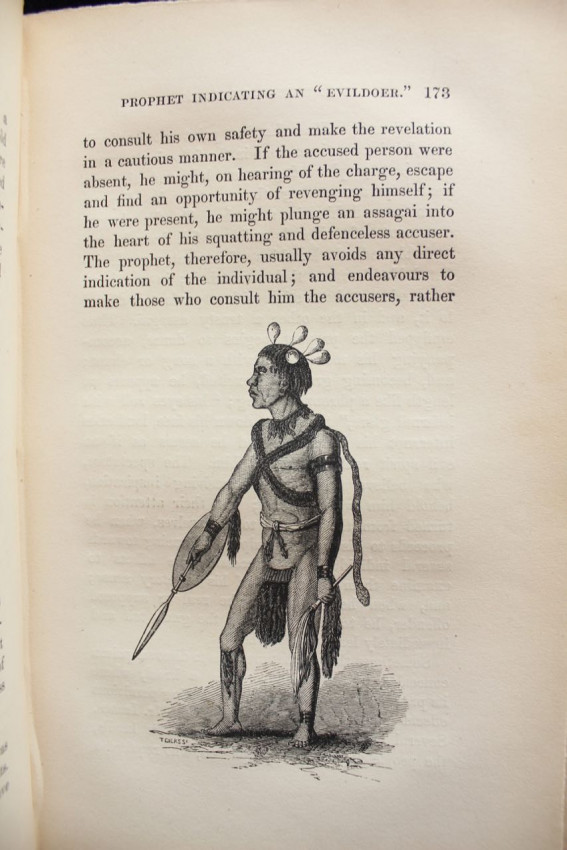 PROPHET INDICATING AN "EVILDOER." 173

to consult his own safety and make the revelation in a cautious manner. If the accused person were absent, he might, on hearing of the charge, escape and find an opportunity of revenging himself; if he were present, he might plunge an assagai into the heart of his squatting and defenceless accuser. The prophet, therefore, usually avoids any direct indication of the individual; and endeavours to make those who consult him the accusers, rather